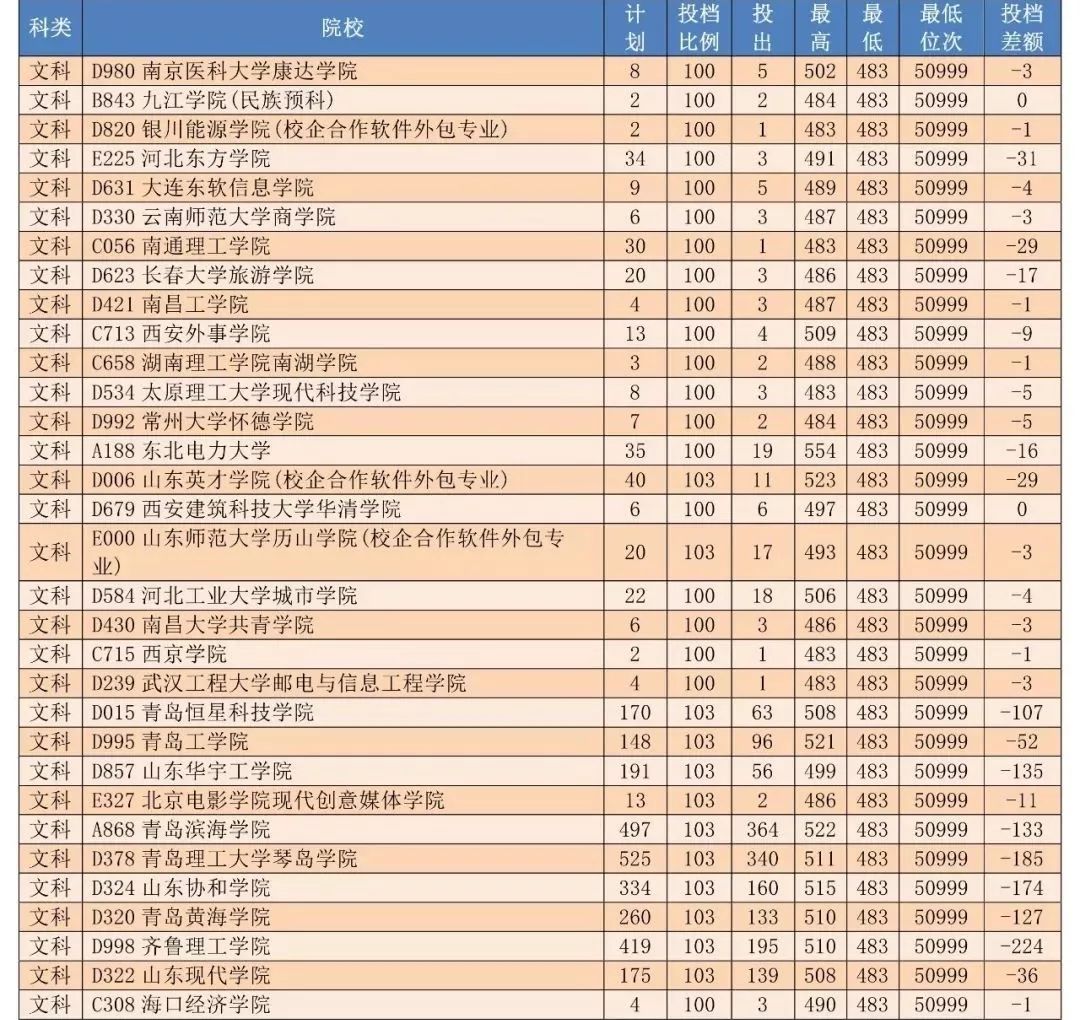 | 科类 | 院校 | 计划 | 投档比例 | 投出 | 最高 | 最低 | 最低位次 | 投档差额 |
|---|---|---|---|---|---|---|---|---|
| 文科 | D980 南京医科大学康达学院 | 8 | 100 | 5 | 502 | 483 | 50999 | -3 |
| 文科 | B843 九江学院(民族预科) | 2 | 100 | 2 | 484 | 483 | 50999 | 0 |
| 文科 | D820 银川能源学院(校企合作软件外包专业) | 2 | 100 | 1 | 483 | 483 | 50999 | -1 |
| 文科 | E225 河北东方学院 | 34 | 100 | 3 | 491 | 483 | 50999 | -31 |
| 文科 | D631 大连东软信息学院 | 9 | 100 | 5 | 489 | 483 | 50999 | -4 |
| 文科 | D330 云南师范大学商学院 | 6 | 100 | 3 | 487 | 483 | 50999 | -3 |
| 文科 | C056 南通理工学院 | 30 | 100 | 1 | 483 | 483 | 50999 | -29 |
| 文科 | D623 长春大学旅游学院 | 20 | 100 | 3 | 486 | 483 | 50999 | -17 |
| 文科 | D421 南昌工学院 | 4 | 100 | 3 | 487 | 483 | 50999 | -1 |
| 文科 | C713 西安外事学院 | 13 | 100 | 4 | 509 | 483 | 50999 | -9 |
| 文科 | C658 湖南理工学院南湖学院 | 3 | 100 | 2 | 488 | 483 | 50999 | -1 |
| 文科 | D534 太原理工大学现代科技学院 | 8 | 100 | 3 | 483 | 483 | 50999 | -5 |
| 文科 | D992 常州大学怀德学院 | 7 | 100 | 2 | 484 | 483 | 50999 | -5 |
| 文科 | A188 东北电力大学 | 35 | 100 | 19 | 554 | 483 | 50999 | -16 |
| 文科 | D006 山东英才学院(校企合作软件外包专业) | 40 | 103 | 11 | 523 | 483 | 50999 | -29 |
| 文科 | D679 西安建筑科技大学华清学院 | 6 | 100 | 6 | 497 | 483 | 50999 | 0 |
| 文科 | E000 山东师范大学历山学院(校企合作软件外包专业) | 20 | 103 | 17 | 493 | 483 | 50999 | -3 |
| 文科 | D584 河北工业大学城市学院 | 22 | 100 | 18 | 506 | 483 | 50999 | -4 |
| 文科 | D430 南昌大学共青学院 | 6 | 100 | 3 | 486 | 483 | 50999 | -3 |
| 文科 | C715 西京学院 | 2 | 100 | 1 | 483 | 483 | 50999 | -1 |
| 文科 | D239 武汉工程大学邮电与信息工程学院 | 4 | 100 | 1 | 483 | 483 | 50999 | -3 |
| 文科 | D015 青岛恒星科技学院 | 170 | 103 | 63 | 508 | 483 | 50999 | -107 |
| 文科 | D995 青岛工学院 | 148 | 103 | 96 | 521 | 483 | 50999 | -52 |
| 文科 | D857 山东华宇工学院 | 191 | 103 | 56 | 499 | 483 | 50999 | -135 |
| 文科 | E327 北京电影学院现代创意媒体学院 | 13 | 103 | 2 | 486 | 483 | 50999 | -11 |
| 文科 | A868 青岛滨海学院 | 497 | 103 | 364 | 522 | 483 | 50999 | -133 |
| 文科 | D378 青岛理工大学琴岛学院 | 525 | 103 | 340 | 511 | 483 | 50999 | -185 |
| 文科 | D324 山东协和学院 | 334 | 103 | 160 | 515 | 483 | 50999 | -174 |
| 文科 | D320 青岛黄海学院 | 260 | 103 | 133 | 510 | 483 | 50999 | -127 |
| 文科 | D998 齐鲁理工学院 | 419 | 103 | 195 | 510 | 483 | 50999 | -224 |
| 文科 | D322 山东现代学院 | 175 | 103 | 139 | 508 | 483 | 50999 | -36 |
| 文科 | C308 海口经济学院 | 4 | 100 | 3 | 490 | 483 | 50999 | -1 |